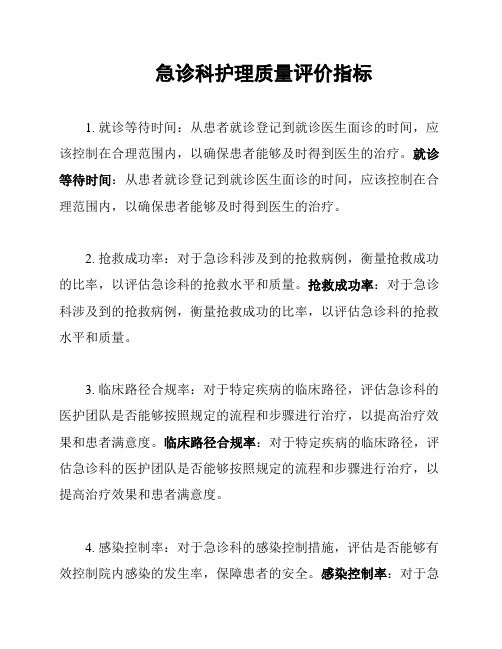 急诊科护理质量评价指标

1. 就诊等待时间：从患者就诊登记到就诊医生面诊的时间，应该控制在合理范围内，以确保患者能够及时得到医生的治疗。就诊等待时间：从患者就诊登记到就诊医生面诊的时间，应该控制在合理范围内，以确保患者能够及时得到医生的治疗。

2. 抢救成功率：对于急诊科涉及到的抢救病例，衡量抢救成功的比率，以评估急诊科的抢救水平和质量。抢救成功率：对于急诊科涉及到的抢救病例，衡量抢救成功的比率，以评估急诊科的抢救水平和质量。

3. 临床路径合规率：对于特定疾病的临床路径，评估急诊科的医护团队是否能够按照规定的流程和步骤进行治疗，以提高治疗效果和患者满意度。临床路径合规率：对于特定疾病的临床路径，评估急诊科的医护团队是否能够按照规定的流程和步骤进行治疗，以提高治疗效果和患者满意度。

4. 感染控制率：对于急诊科的感染控制措施，评估是否能够有效控制院内感染的发生率，保障患者的安全。感染控制率：对于急